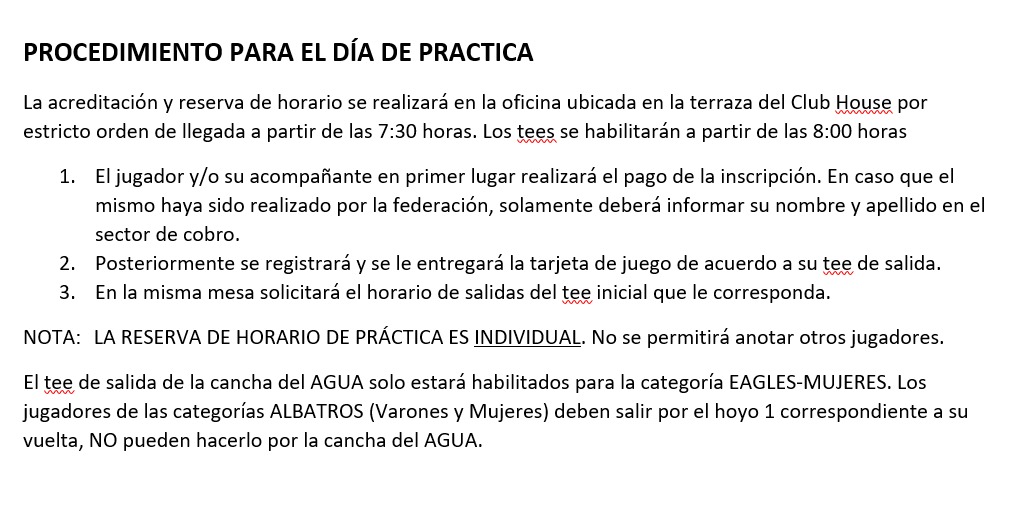 PROCEDIMIENTO PARA EL DÍA DE PRACTICA

La acreditación y reserva de horario se realizará en la oficina ubicada en la terraza del Club House por estricto orden de llegada a partir de las 7:30 horas. Los tees se habilitarán a partir de las 8:00 horas

1. El jugador y/o su acompañante en primer lugar realizará el pago de la inscripción. En caso que el mismo haya sido realizado por la federación, solamente deberá informar su nombre y apellido en el sector de cobro.
2. Posteriormente se registrará y se le entregará la tarjeta de juego de acuerdo a su tee de salida.
3. En la misma mesa solicitará el horario de salidas del tee inicial que le corresponda.

NOTA: LA RESERVA DE HORARIO DE PRÁCTICA ES INDIVIDUAL. No se permitirá anotar otros jugadores.

El tee de salida de la cancha del AGUA solo estará habilitados para la categoría EAGLES-MUJERES. Los jugadores de las categorías ALBATROS (Varones y Mujeres) deben salir por el hoyo 1 correspondiente a su vuelta, NO pueden hacerlo por la cancha del AGUA.